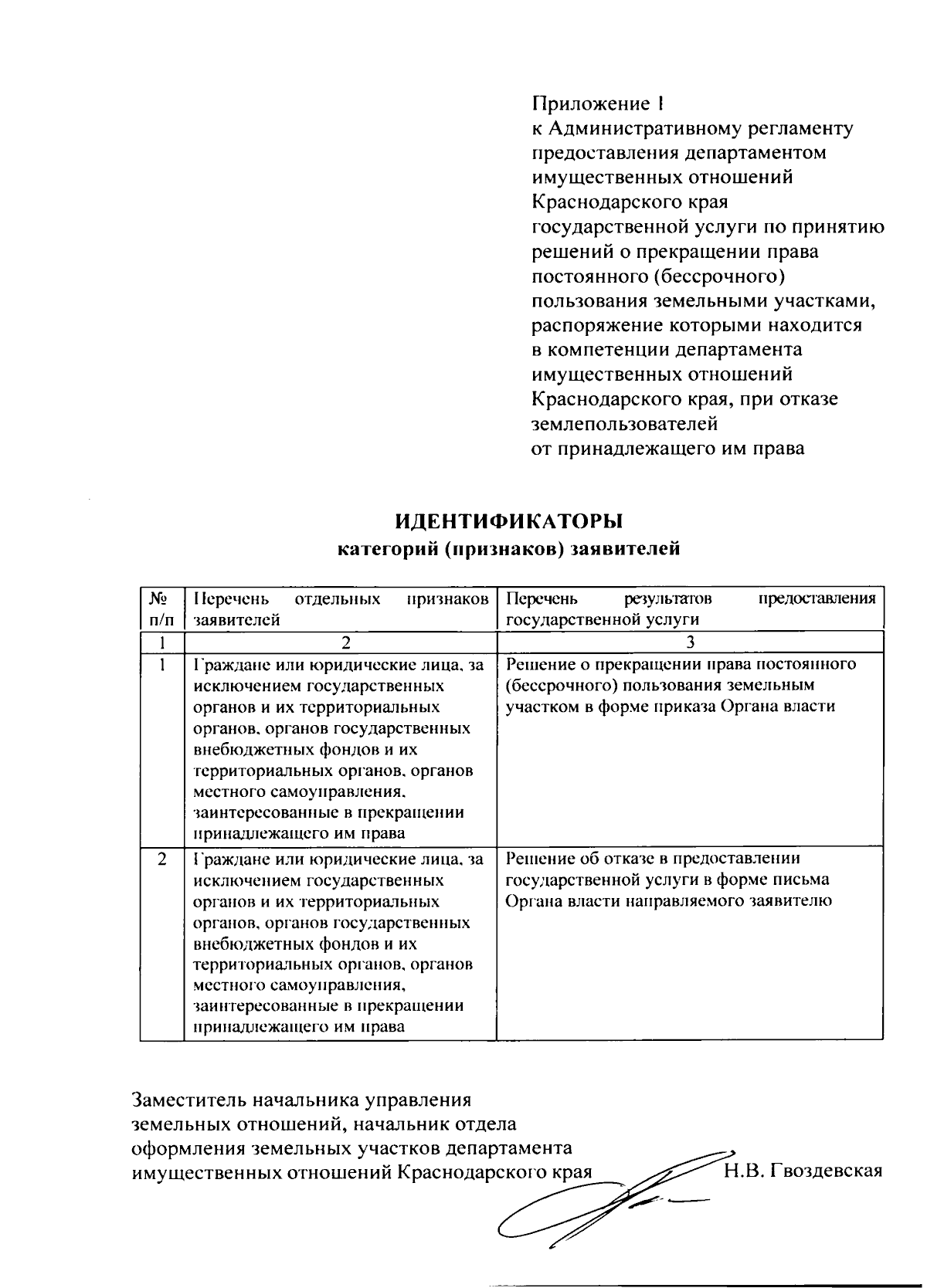 Приложение 1
к Административному регламенту предоставления департаментом имущественных отношений Краснодарского края государственной услуги по принятию решений о прекращении права постоянного (бессрочного) пользования земельными участками, распоряжение которыми находится в компетенции департамента имущественных отношений Краснодарского края, при отказе землепользователей от принадлежащего им права

ИДЕНТИФИКАТОРЫ
категорий (признаков) заявителей

| № п/п | Перечень отдельных признаков заявителей | Перечень результатов предоставления государственной услуги |
|---|---|---|
| 1 | 2 | 3 |
| 1 | Граждане или юридические лица, за исключением государственных органов и их территориальных органов, органов государственных внебюджетных фондов и их территориальных органов, органов местного самоуправления, заинтересованные в прекращении принадлежащего им права | Решение о прекращении права постоянного (бессрочного) пользования земельным участком в форме приказа Органа власти |
| 2 | Граждане или юридические лица, за исключением государственных органов и их территориальных органов, органов государственных внебюджетных фондов и их территориальных органов, органов местного самоуправления, заинтересованные в прекращении принадлежащего им права | Решение об отказе в предоставлении государственной услуги в форме письма Органа власти направляемого заявителю |

Заместитель начальника управления земельных отношений, начальник отдела оформления земельных участков департамента имущественных отношений Краснодарского края Н.В. Гвоздевская